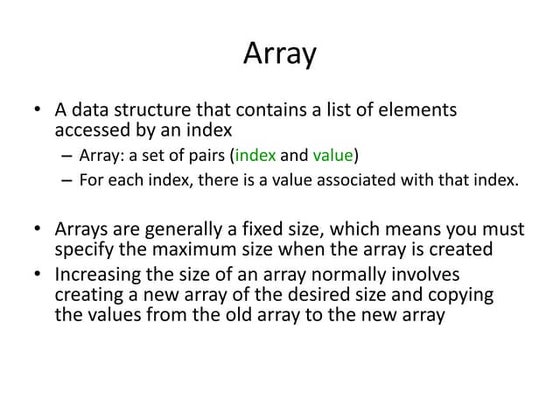 Array

• A data structure that contains a list of elements accessed by an index
– Array: a set of pairs (index and value)
– For each index, there is a value associated with that index.

• Arrays are generally a fixed size, which means you must specify the maximum size when the array is created
• Increasing the size of an array normally involves creating a new array of the desired size and copying the values from the old array to the new array